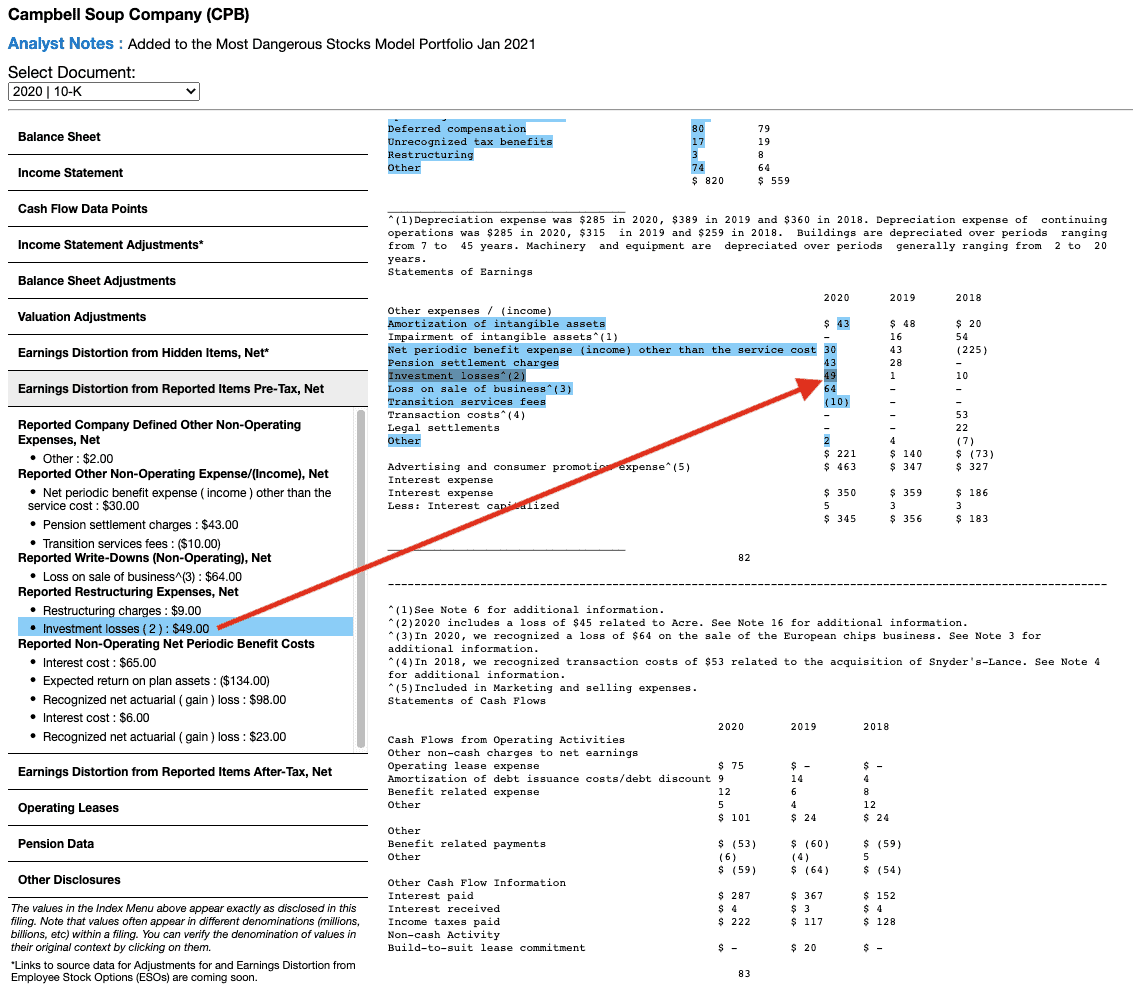 Campbell Soup Company (CPB)

Analyst Notes : Added to the Most Dangerous Stocks Model Portfolio Jan 2021

Select Document:
2020 | 10-K

Balance Sheet

Income Statement

Cash Flow Data Points

Income Statement Adjustments*

Balance Sheet Adjustments

Valuation Adjustments

Earnings Distortion from Hidden Items, Net*

Earnings Distortion from Reported Items Pre-Tax, Net

Reported Company Defined Other Non-Operating Expenses, Net
• Other : $2.00
Reported Other Non-Operating Expense/(Income), Net
• Net periodic benefit expense ( income ) other than the service cost : $30.00
• Pension settlement charges : $43.00
• Transition services fees : ($10.00)
Reported Write-Downs (Non-Operating), Net
• Loss on sale of business^(3) : $64.00
Reported Restructuring Expenses, Net
• Restructuring charges : $9.00
• Investment losses ( 2 ) : $49.00
Reported Non-Operating Net Periodic Benefit Costs
• Interest cost : $65.00
• Expected return on plan assets : ($134.00)
• Recognized net actuarial ( gain ) loss : $98.00
• Interest cost : $6.00
• Recognized net actuarial ( gain ) loss : $23.00

Earnings Distortion from Reported Items After-Tax, Net

Operating Leases

Pension Data

Other Disclosures

The values in the Index Menu above appear exactly as disclosed in this filing. Note that values often appear in different denominations (millions, billions, etc) within a filing. You can verify the denomination of values in their original context by clicking on them.

*Links to source data for Adjustments for and Earnings Distortion from Employee Stock Options (ESOs) are coming soon.

| | | |
|---|---|---|
| Deferred compensation | 80 | 79 |
| Unrecognized tax benefits | 17 | 19 |
| Restructuring | 3 | 8 |
| Other | 74 | 64 |
| | $ 820 | $ 559 |

^(1)Depreciation expense was $285 in 2020, $389 in 2019 and $360 in 2018. Depreciation expense of continuing operations was $285 in 2020, $315 in 2019 and $259 in 2018. Buildings are depreciated over periods ranging from 7 to 45 years. Machinery and equipment are depreciated over periods generally ranging from 2 to 20 years.
Statements of Earnings

| | 2020 | 2019 | 2018 |
|---|---|---|---|
| Other expenses / (income) | | | |
| Amortization of intangible assets | $ 43 | $ 48 | $ 20 |
| Impairment of intangible assets^(1) | – | 16 | 54 |
| Net periodic benefit expense (income) other than the service cost | 30 | 43 | (225) |
| Pension settlement charges | 43 | 28 | – |
| Investment losses^(2) | 49 | 1 | 10 |
| Loss on sale of business^(3) | 64 | – | – |
| Transition services fees | (10) | – | – |
| Transaction costs^(4) | – | – | 53 |
| Legal settlements | – | – | 22 |
| Other | 2 | 4 | (7) |
| | $ 221 | $ 140 | $ (73) |
| Advertising and consumer promotion expense^(5) | $ 463 | $ 347 | $ 327 |
| Interest expense | | | |
| Interest expense | $ 350 | $ 359 | $ 186 |
| Less: Interest capitalized | 5 | 3 | 3 |
| | $ 345 | $ 356 | $ 183 |

82

^(1)See Note 6 for additional information.
^(2)2020 includes a loss of $45 related to Acre. See Note 16 for additional information.
^(3)In 2020, we recognized a loss of $64 on the sale of the European chips business. See Note 3 for additional information.
^(4)In 2018, we recognized transaction costs of $53 related to the acquisition of Snyder's-Lance. See Note 4 for additional information.
^(5)Included in Marketing and selling expenses.
Statements of Cash Flows

| | 2020 | 2019 | 2018 |
|---|---|---|---|
| Cash Flows from Operating Activities | | | |
| Other non-cash charges to net earnings | | | |
| Operating lease expense | $ 75 | $ – | $ – |
| Amortization of debt issuance costs/debt discount | 9 | 14 | 4 |
| Benefit related expense | 12 | 6 | 8 |
| Other | 5 | 4 | 12 |
| | $ 101 | $ 24 | $ 24 |
| Other | | | |
| Benefit related payments | $ (53) | $ (60) | $ (59) |
| Other | (6) | (4) | 5 |
| | $ (59) | $ (64) | $ (54) |
| Other Cash Flow Information | | | |
| Interest paid | $ 287 | $ 367 | $ 152 |
| Interest received | $ 4 | $ 3 | $ 4 |
| Income taxes paid | $ 222 | $ 117 | $ 128 |
| Non-cash Activity | | | |
| Build-to-suit lease commitment | $ – | $ 20 | $ – |

83